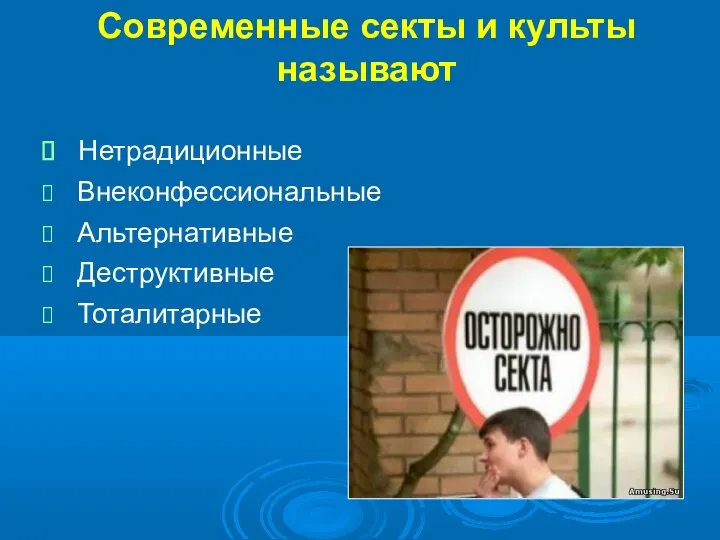 Современные секты и культы называют

Нетрадиционные
Внеконфессиональные
Альтернативные
Деструктивные
Тоталитарные

ОСТОРОЖНО СЕКТА

Amusing.Su